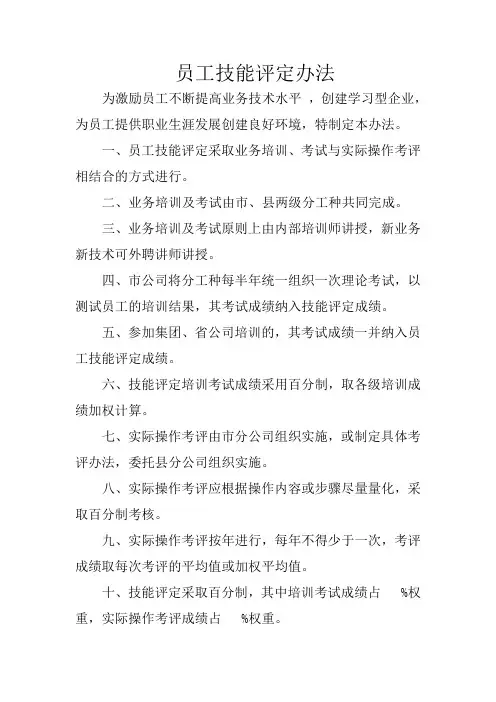 员工技能评定办法

为激励员工不断提高业务技术水平 ，创建学习型企业，为员工提供职业生涯发展创建良好环境，特制定本办法。

一、员工技能评定采取业务培训、考试与实际操作考评相结合的方式进行。

二、业务培训及考试由市、县两级分工种共同完成。

三、业务培训及考试原则上由内部培训师讲授，新业务新技术可外聘讲师讲授。

四、市公司将分工种每半年统一组织一次理论考试，以测试员工的培训结果，其考试成绩纳入技能评定成绩。

五、参加集团、省公司培训的，其考试成绩一并纳入员工技能评定成绩。

六、技能评定培训考试成绩采用百分制，取各级培训成绩加权计算。

七、实际操作考评由市分公司组织实施，或制定具体考评办法，委托县分公司组织实施。

八、实际操作考评应根据操作内容或步骤尽量量化，采取百分制考核。

九、实际操作考评按年进行，每年不得少于一次，考评成绩取每次考评的平均值或加权平均值。

十、技能评定采取百分制，其中培训考试成绩占 %权重，实际操作考评成绩占 %权重。